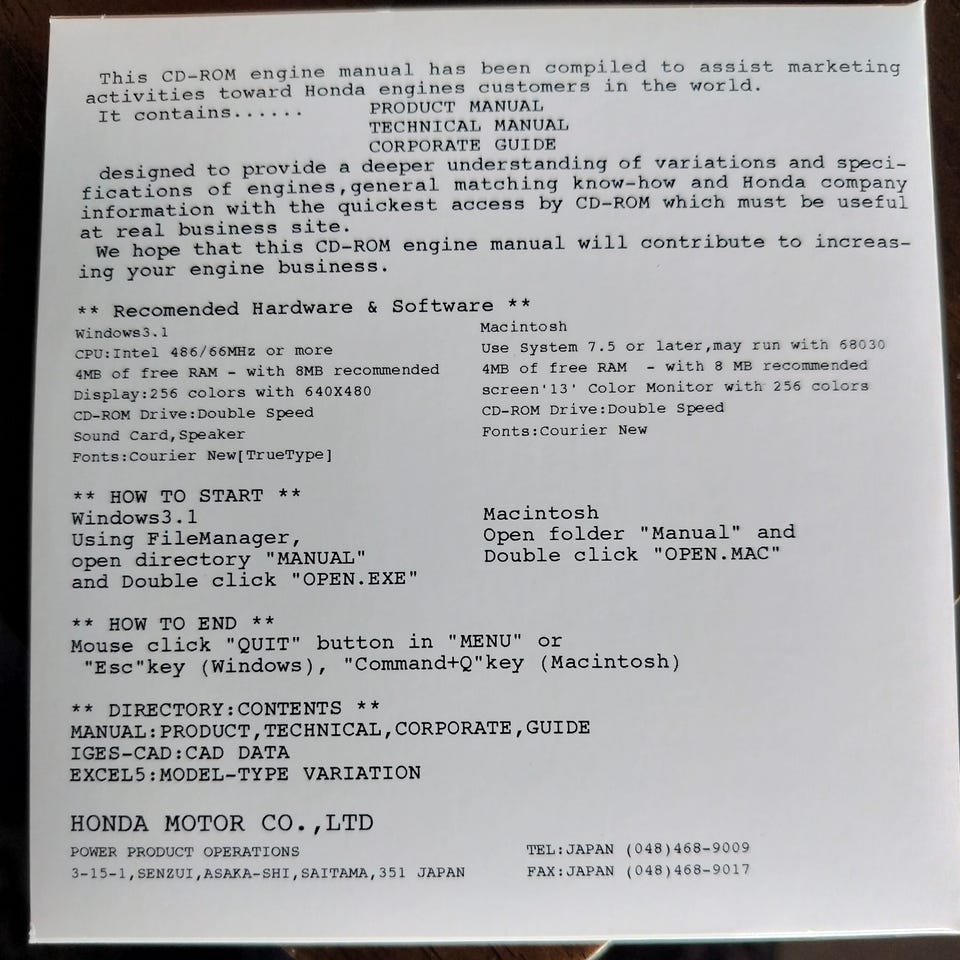 This CD-ROM engine manual has been compiled to assist marketing activities toward Honda engines customers in the world.
It contains......   PRODUCT MANUAL
TECHNICAL MANUAL
CORPORATE GUIDE
designed to provide a deeper understanding of variations and specifications of engines,general matching know-how and Honda company information with the quickest access by CD-ROM which must be useful at real business site.
We hope that this CD-ROM engine manual will contribute to increasing your engine business.

** Recomended Hardware & Software **
Windows3.1
CPU:Intel 486/66MHz or more
4MB of free RAM - with 8MB recommended
Display:256 colors with 640X480
CD-ROM Drive:Double Speed
Sound Card,Speaker
Fonts:Courier New[TrueType]

Macintosh
Use System 7.5 or later,may run with 68030
4MB of free RAM - with 8 MB recommended
screen'13' Color Monitor with 256 colors
CD-ROM Drive:Double Speed
Fonts:Courier New

** HOW TO START **
Windows3.1
Using FileManager,
open directory "MANUAL"
and Double click "OPEN.EXE"

Macintosh
Open folder "Manual" and
Double click "OPEN.MAC"

** HOW TO END **
Mouse click "QUIT" button in "MENU" or
"Esc"key (Windows), "Command+Q"key (Macintosh)

** DIRECTORY:CONTENTS **
MANUAL:PRODUCT,TECHNICAL,CORPORATE,GUIDE
IGES-CAD:CAD DATA
EXCEL5:MODEL-TYPE VARIATION

HONDA MOTOR CO.,LTD
POWER PRODUCT OPERATIONS
3-15-1,SENZUI,ASAKA-SHI,SAITAMA,351 JAPAN
TEL:JAPAN (048)468-9009
FAX:JAPAN (048)468-9017